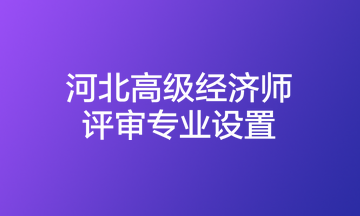 河北高级经济师
评审专业设置